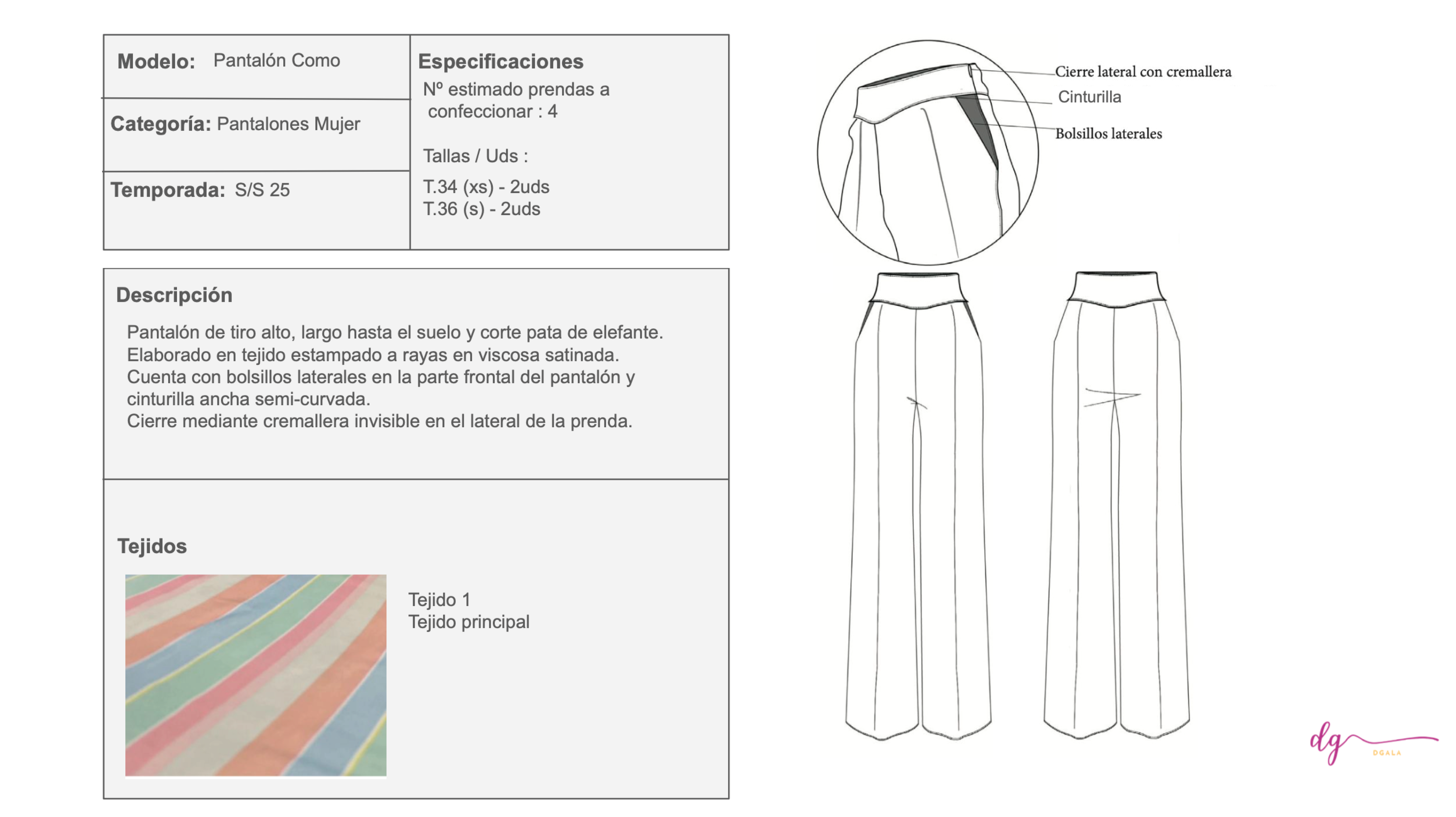 Modelo: Pantalón Como

Categoría: Pantalones Mujer

Temporada: S/S 25

Especificaciones
Nº estimado prendas a confeccionar : 4

Tallas / Uds :
T.34 (xs) - 2uds
T.36 (s) - 2uds

Descripción
Pantalón de tiro alto, largo hasta el suelo y corte pata de elefante.
Elaborado en tejido estampado a rayas en viscosa satinada.
Cuenta con bolsillos laterales en la parte frontal del pantalón y cinturilla ancha semi-curvada.
Cierre mediante cremallera invisible en el lateral de la prenda.

Tejidos

Tejido 1
Tejido principal

Cierre lateral con cremallera
Cinturilla
Bolsillos laterales

dg
DGALA